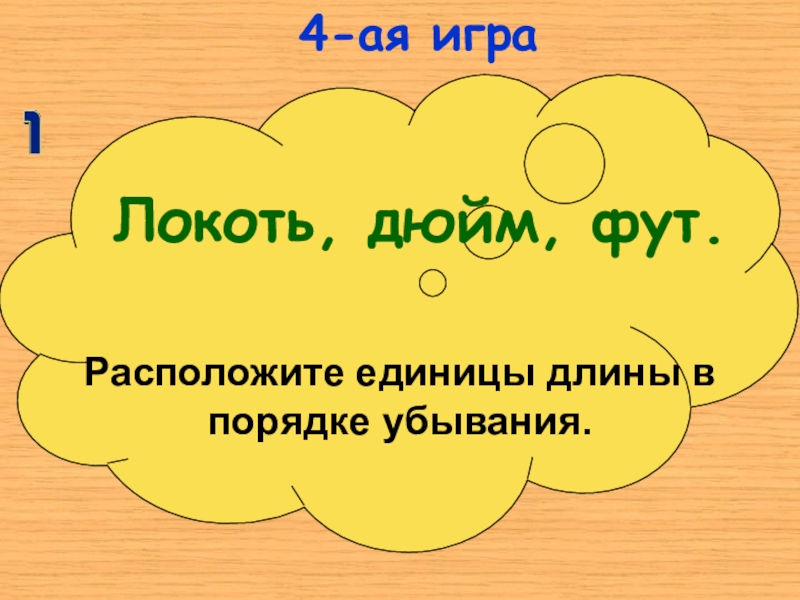 4-ая игра

1

Локоть, дюйм, фут.

Расположите единицы длины в порядке убывания.